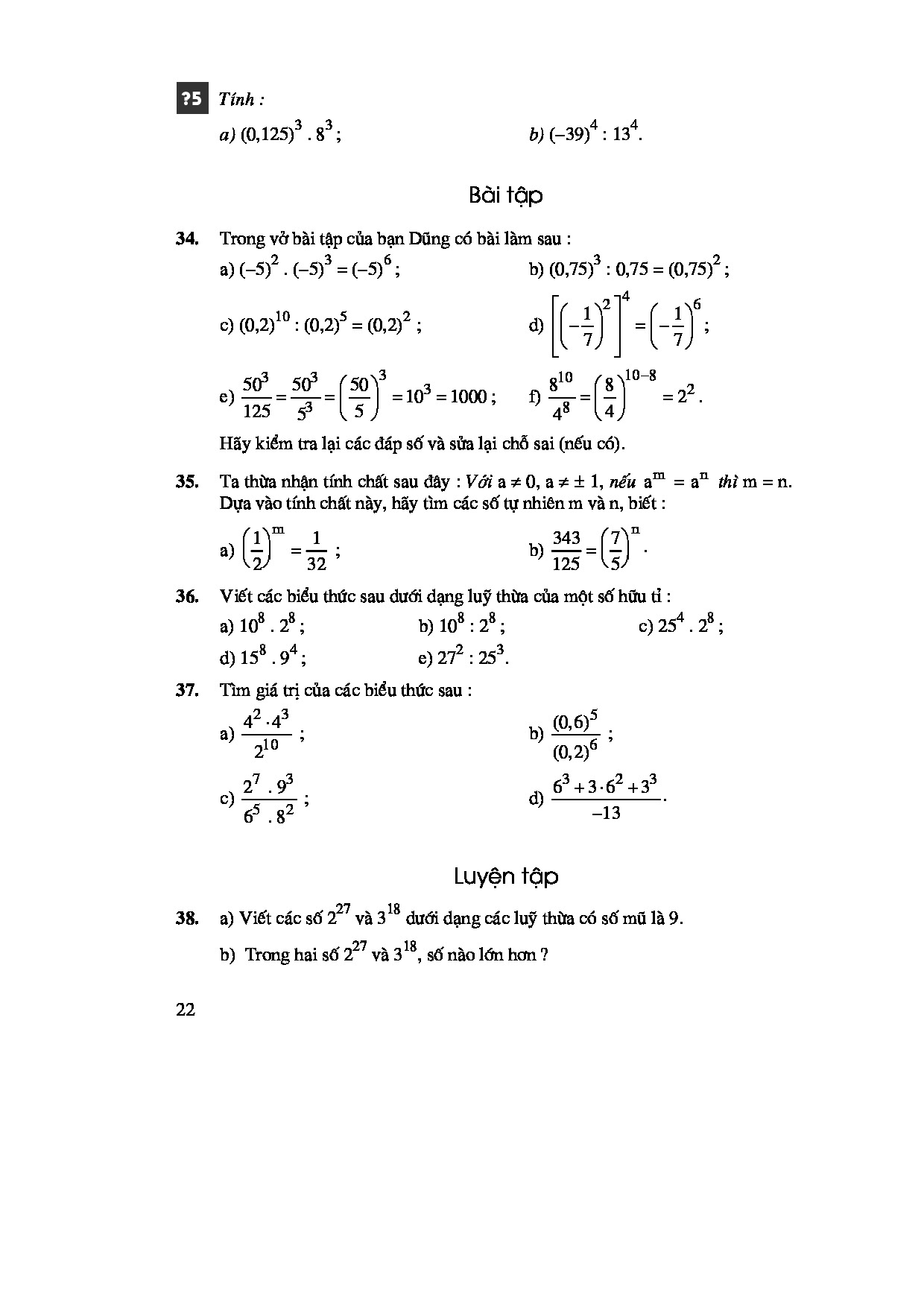 ?5 Tính :

a) $(0,125)^3 . 8^3$ ;

b) $(-39)^4 : 13^4$.

Bài tập

34. Trong vở bài tập của bạn Dũng có bài làm sau :

a) $(-5)^2 . (-5)^3 = (-5)^6$ ;

b) $(0,75)^3 : 0,75 = (0,75)^2$ ;

c) $(0,2)^{10} : (0,2)^5 = (0,2)^2$ ;

d) $\left[\left(-\frac{1}{7}\right)^2\right]^4 = \left(-\frac{1}{7}\right)^6$ ;

e) $\frac{50^3}{125} = \frac{50^3}{5^3} = \left(\frac{50}{5}\right)^3 = 10^3 = 1000$ ;

f) $\frac{8^{10}}{4^8} = \left(\frac{8}{4}\right)^{10-8} = 2^2$.

Hãy kiểm tra lại các đáp số và sửa lại chỗ sai (nếu có).

35. Ta thừa nhận tính chất sau đây : Với $a \neq 0$, $a \neq \pm 1$, nếu $a^m = a^n$ thì $m = n$. Dựa vào tính chất này, hãy tìm các số tự nhiên m và n, biết :

a) $\left(\frac{1}{2}\right)^m = \frac{1}{32}$ ;

b) $\frac{343}{125} = \left(\frac{7}{5}\right)^n$.

36. Viết các biểu thức sau dưới dạng luỹ thừa của một số hữu tỉ :

a) $10^8 . 2^8$ ;

b) $10^8 : 2^8$ ;

c) $25^4 . 2^8$ ;

d) $15^8 . 9^4$ ;

e) $27^2 : 25^3$.

37. Tìm giá trị của các biểu thức sau :

a) $\frac{4^2 \cdot 4^3}{2^{10}}$ ;

b) $\frac{(0,6)^5}{(0,2)^6}$ ;

c) $\frac{2^7 . 9^3}{6^5 . 8^2}$ ;

d) $\frac{6^3 + 3 \cdot 6^2 + 3^3}{-13}$.

Luyện tập

38. a) Viết các số $2^{27}$ và $3^{18}$ dưới dạng các luỹ thừa có số mũ là 9.

b) Trong hai số $2^{27}$ và $3^{18}$, số nào lớn hơn ?

22